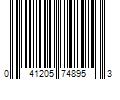 0 41205 74895 3